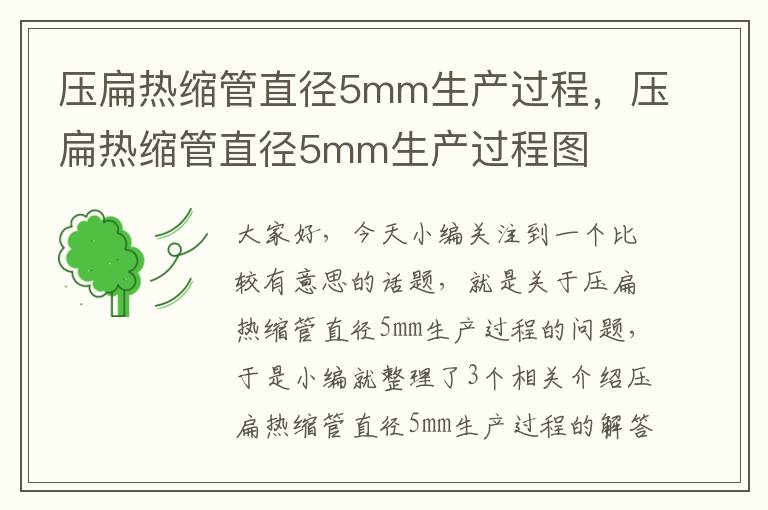 压扁热缩管直径5mm生产过程，压扁热缩管直径5mm生产过程图

大家好，今天小编关注到一个比较有意思的话题，就是关于压扁热缩管直径5mm生产过程的问题，于是小编就整理了3个相关介绍压扁热缩管直径5mm生产过程的解答